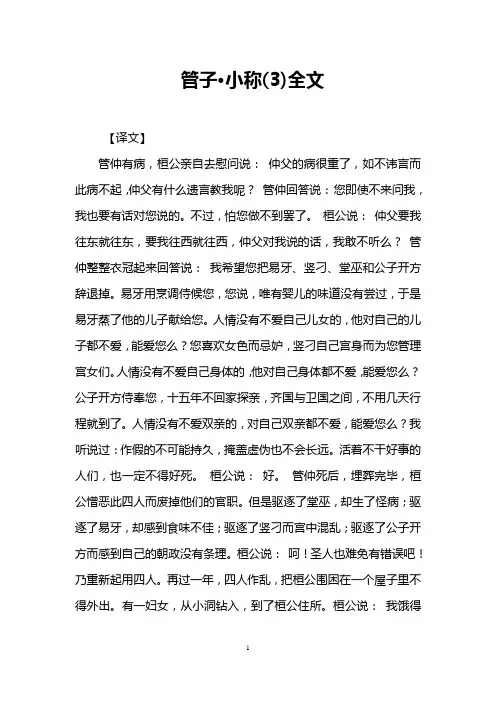 管子·小称(3)全文

【译文】

管仲有病，桓公亲自去慰问说： 仲父的病很重了，如不讳言而此病不起，仲父有什么遗言教我呢？ 管仲回答说：您即使不来问我，我也要有话对您说的。不过，怕您做不到罢了。 桓公说： 仲父要我往东就往东，要我往西就往西，仲父对我说的话，我敢不听么？ 管仲整整衣冠起来回答说： 我希望您把易牙、竖刁、堂巫和公子开方辞退掉。易牙用烹调侍候您，您说，唯有婴儿的味道没有尝过，于是易牙蒸了他的儿子献给您。人情没有不爱自己儿女的，他对自己的儿子都不爱，能爱您么？您喜欢女色而忌妒，竖刁自己宫身而为您管理宫女们。人情没有不爱自己身体的，他对自己身体都不爱，能爱您么？公子开方侍奉您，十五年不回家探亲，齐国与卫国之间，不用几天行程就到了。人情没有不爱双亲的，对自己双亲都不爱，能爱您么？我听说过：作假的不可能持久，掩盖虚伪也不会长远。活着不干好事的人们，也一定不得好死。 桓公说： 好。 管仲死后，埋葬完毕，桓公憎恶此四人而废掉他们的官职。但是驱逐了堂巫，却生了怪病；驱逐了易牙，却感到食味不佳；驱逐了竖刁而宫中混乱；驱逐了公子开方而感到自己的朝政没有条理。桓公说： 呵！圣人也难免有错误吧！乃重新起用四人。再过一年，四人作乱，把桓公围困在一个屋子里不得外出。有一妇女，从小洞钻入，到了桓公住所。桓公说： 我饿得

1